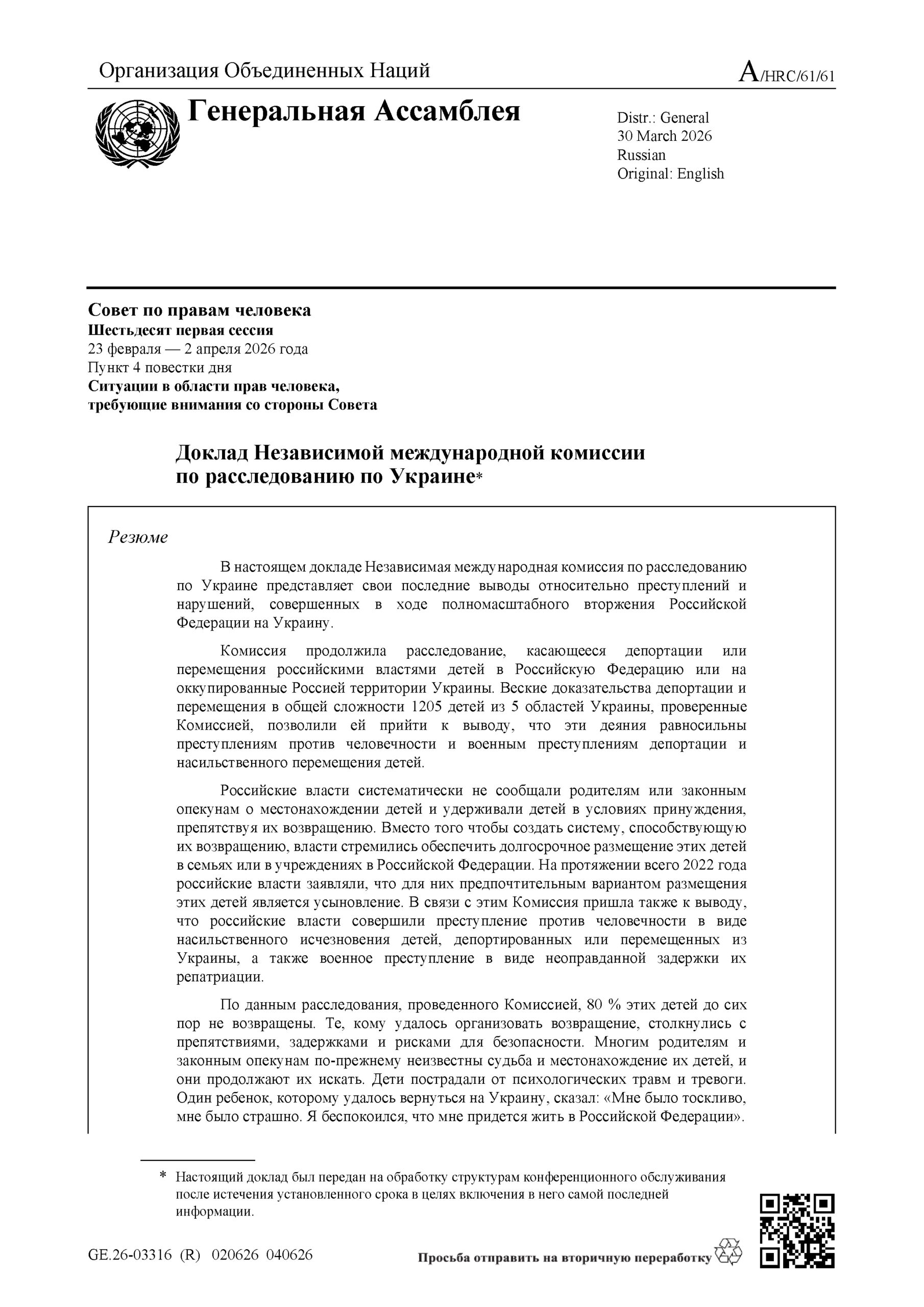 Организация Объединенных Наций

A/HRC/61/61

Генеральная Ассамблея

Distr.: General
30 March 2026
Russian
Original: English

Совет по правам человека
Шестьдесят первая сессия
23 февраля — 2 апреля 2026 года
Пункт 4 повестки дня
Ситуации в области прав человека, требующие внимания со стороны Совета

Доклад Независимой международной комиссии по расследованию по Украине*

Резюме

В настоящем докладе Независимая международная комиссия по расследованию по Украине представляет свои последние выводы относительно преступлений и нарушений, совершенных в ходе полномасштабного вторжения Российской Федерации на Украину.

Комиссия продолжила расследование, касающееся депортации или перемещения российскими властями детей в Российскую Федерацию или на оккупированные Россией территории Украины. Веские доказательства депортации и перемещения в общей сложности 1205 детей из 5 областей Украины, проверенные Комиссией, позволили ей прийти к выводу, что эти деяния равносильны преступлениям против человечности и военным преступлениям депортации и насильственного перемещения детей.

Российские власти систематически не сообщали родителям или законным опекунам о местонахождении детей и удерживали детей в условиях принуждения, препятствуя их возвращению. Вместо того чтобы создать систему, способствующую их возвращению, власти стремились обеспечить долгосрочное размещение этих детей в семьях или в учреждениях в Российской Федерации. На протяжении всего 2022 года российские власти заявляли, что для них предпочтительным вариантом размещения этих детей является усыновление. В связи с этим Комиссия пришла также к выводу, что российские власти совершили преступление против человечности в виде насильственного исчезновения детей, депортированных или перемещенных из Украины, а также военное преступление в виде неоправданной задержки их репатриации.

По данным расследования, проведенного Комиссией, 80 % этих детей до сих пор не возвращены. Те, кому удалось организовать возвращение, столкнулись с препятствиями, задержками и рисками для безопасности. Многим родителям и законным опекунам по-прежнему неизвестны судьба и местонахождение их детей, и они продолжают их искать. Дети пострадали от психологических травм и тревоги. Один ребенок, которому удалось вернуться на Украину, сказал: «Мне было тоскливо, мне было страшно. Я беспокоился, что мне придется жить в Российской Федерации».

* Настоящий доклад был передан на обработку структурам конференционного обслуживания после истечения установленного срока в целях включения в него самой последней информации.

GE.26-03316 (R) 020626 040626

Просьба отправить на вторичную переработку